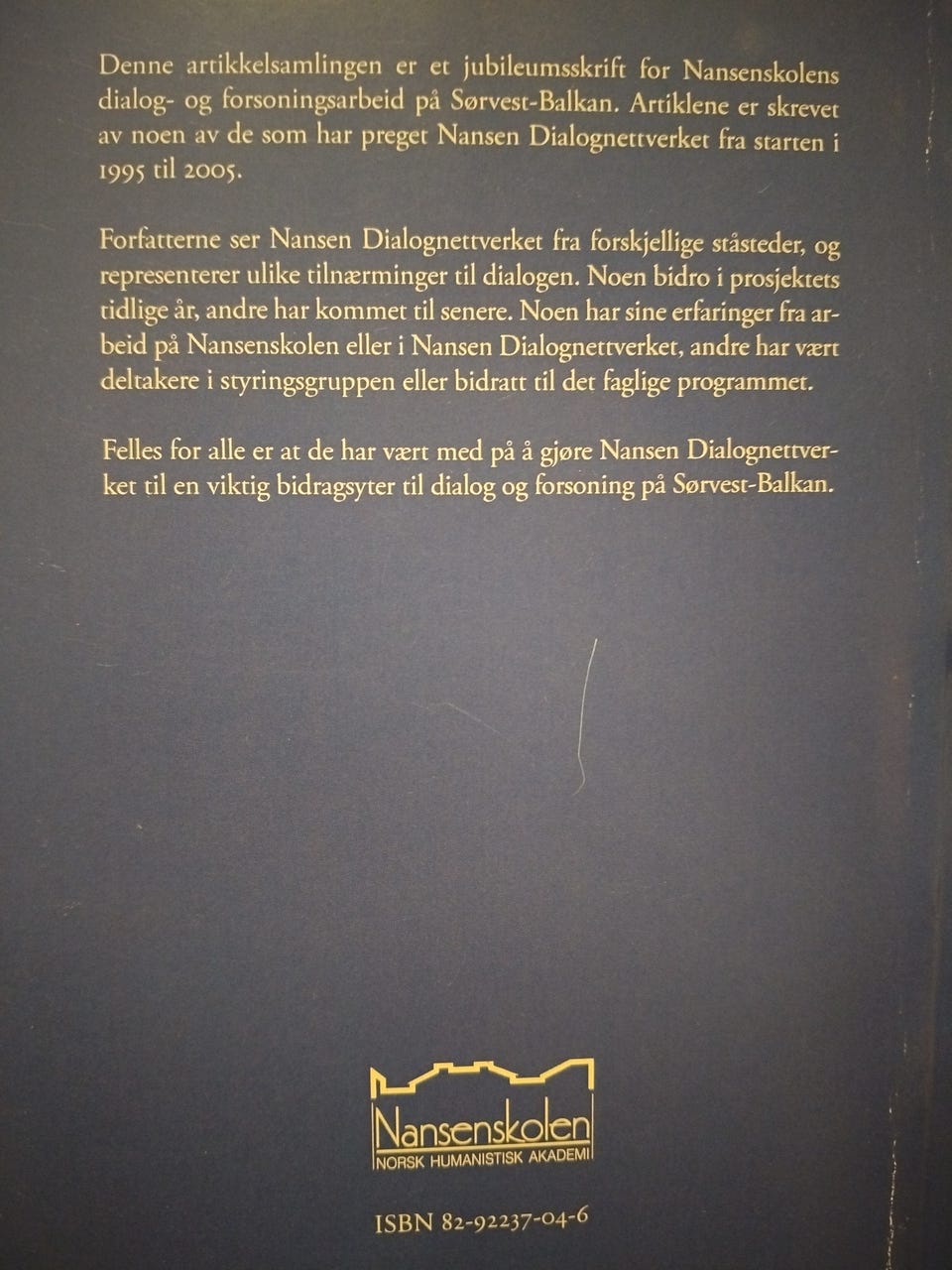 Denne artikkelsamlingen er et jubileumsskrift for Nansenskolens dialog- og forsoningsarbeid på Sørvest-Balkan. Artiklene er skrevet av noen av de som har preget Nansen Dialognettverket fra starten i 1995 til 2005.

Forfatterne ser Nansen Dialognettverket fra forskjellige ståsteder, og representerer ulike tilnærminger til dialogen. Noen bidro i prosjektets tidlige år, andre har kommet til senere. Noen har sine erfaringer fra arbeid på Nansenskolen eller i Nansen Dialognettverket, andre har vært deltakere i styringsgruppen eller bidratt til det faglige programmet.

Felles for alle er at de har vært med på å gjøre Nansen Dialognettverket til en viktig bidragsyter til dialog og forsoning på Sørvest-Balkan.

Nansenskolen
NORSK HUMANISTISK AKADEMI

ISBN 82-92237-04-6